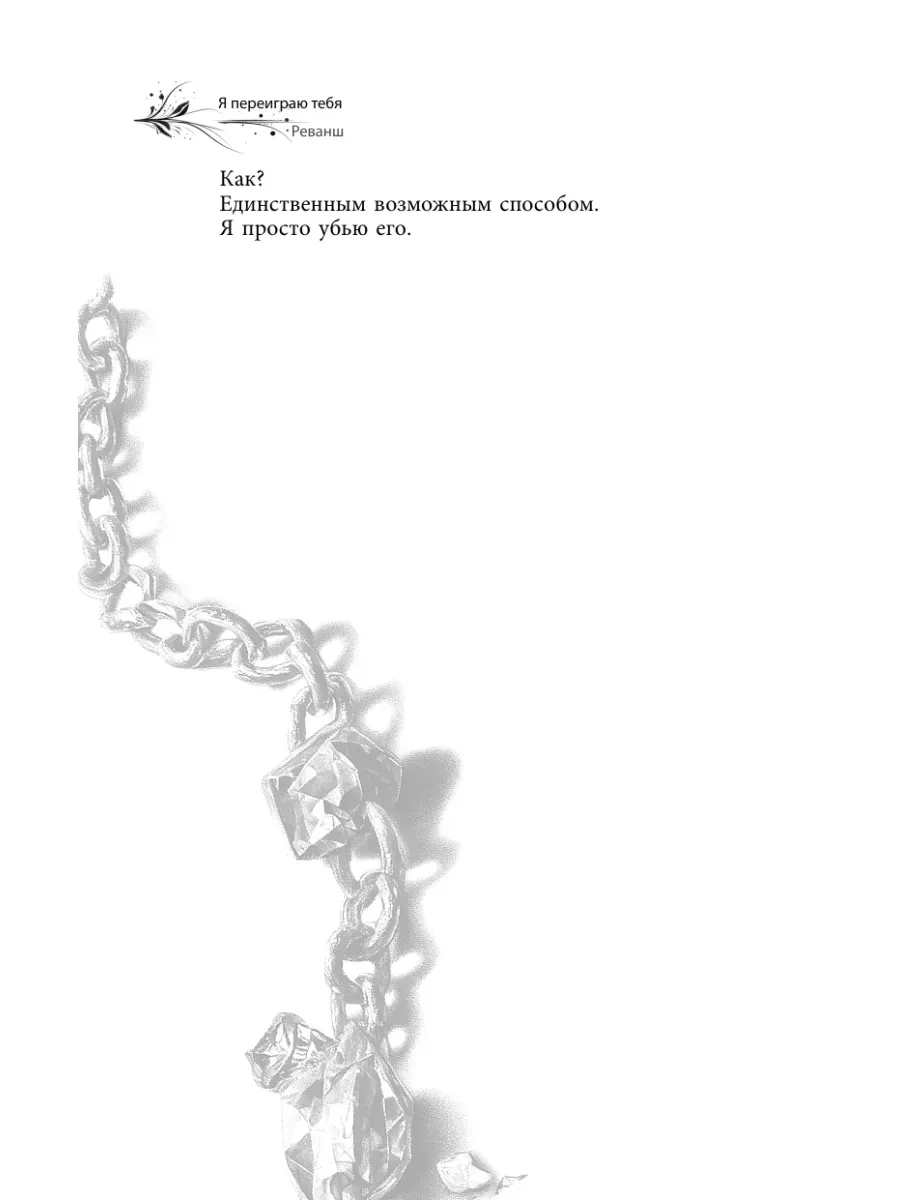 Я переиграю тебя
Реванш

Как?
Единственным возможным способом.
Я просто убью его.